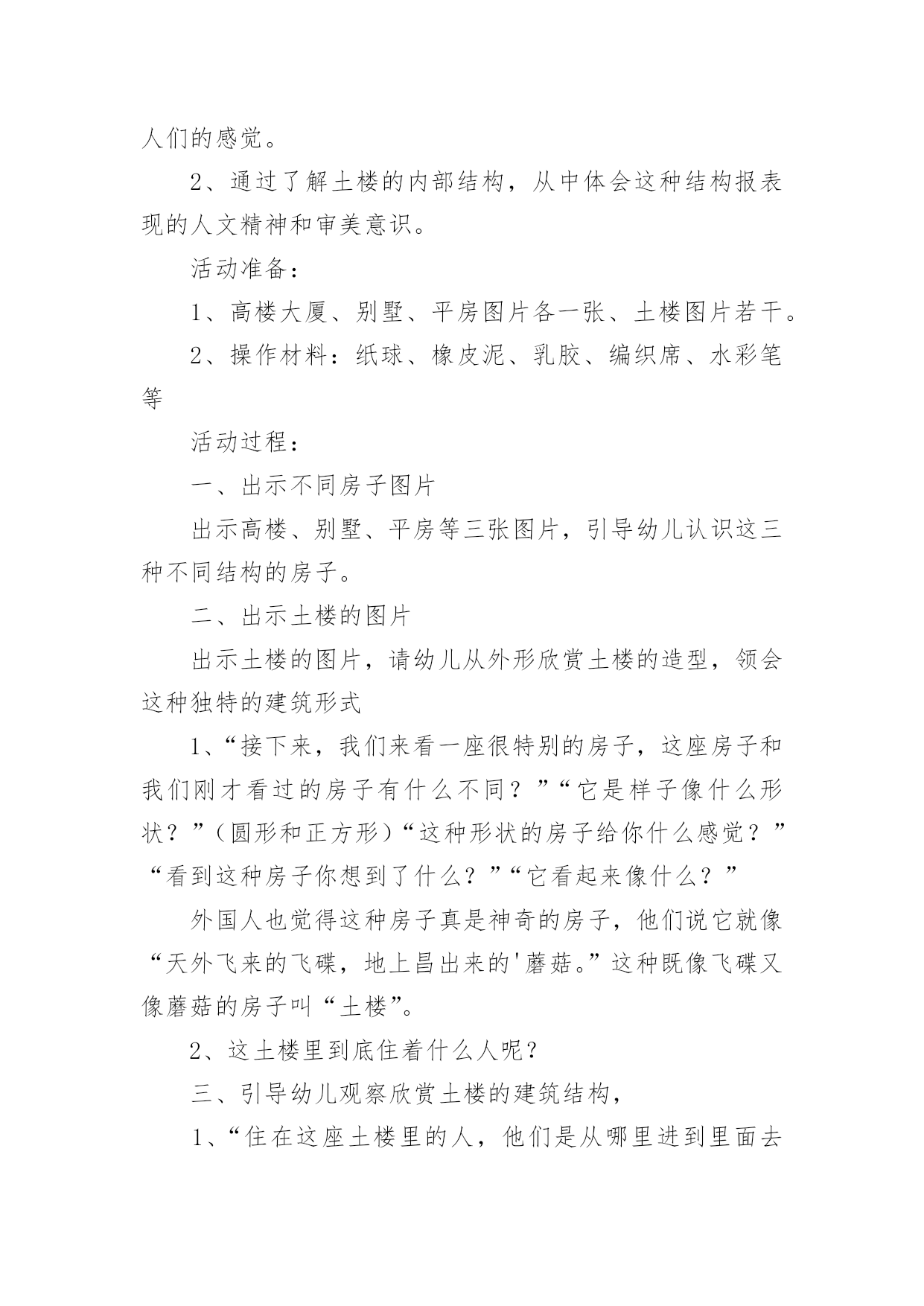 人们的感觉。

2、通过了解土楼的内部结构，从中体会这种结构报表现的人文精神和审美意识。

活动准备：

1、高楼大厦、别墅、平房图片各一张、土楼图片若干。

2、操作材料：纸球、橡皮泥、乳胶、编织席、水彩笔等

活动过程：

一、出示不同房子图片

出示高楼、别墅、平房等三张图片，引导幼儿认识这三种不同结构的房子。

二、出示土楼的图片

出示土楼的图片，请幼儿从外形欣赏土楼的造型，领会这种独特的建筑形式

1、“接下来，我们来看一座很特别的房子，这座房子和我们刚才看过的房子有什么不同？”“它是样子像什么形状？”（圆形和正方形）“这种形状的房子给你什么感觉？”“看到这种房子你想到了什么？”“它看起来像什么？”

外国人也觉得这种房子真是神奇的房子，他们说它就像“天外飞来的飞碟，地上昌出来的'蘑菇。”这种既像飞碟又像蘑菇的房子叫“土楼”。

2、这土楼里到底住着什么人呢？

三、引导幼儿观察欣赏土楼的建筑结构，

1、“住在这座土楼里的人，他们是从哪里进到里面去